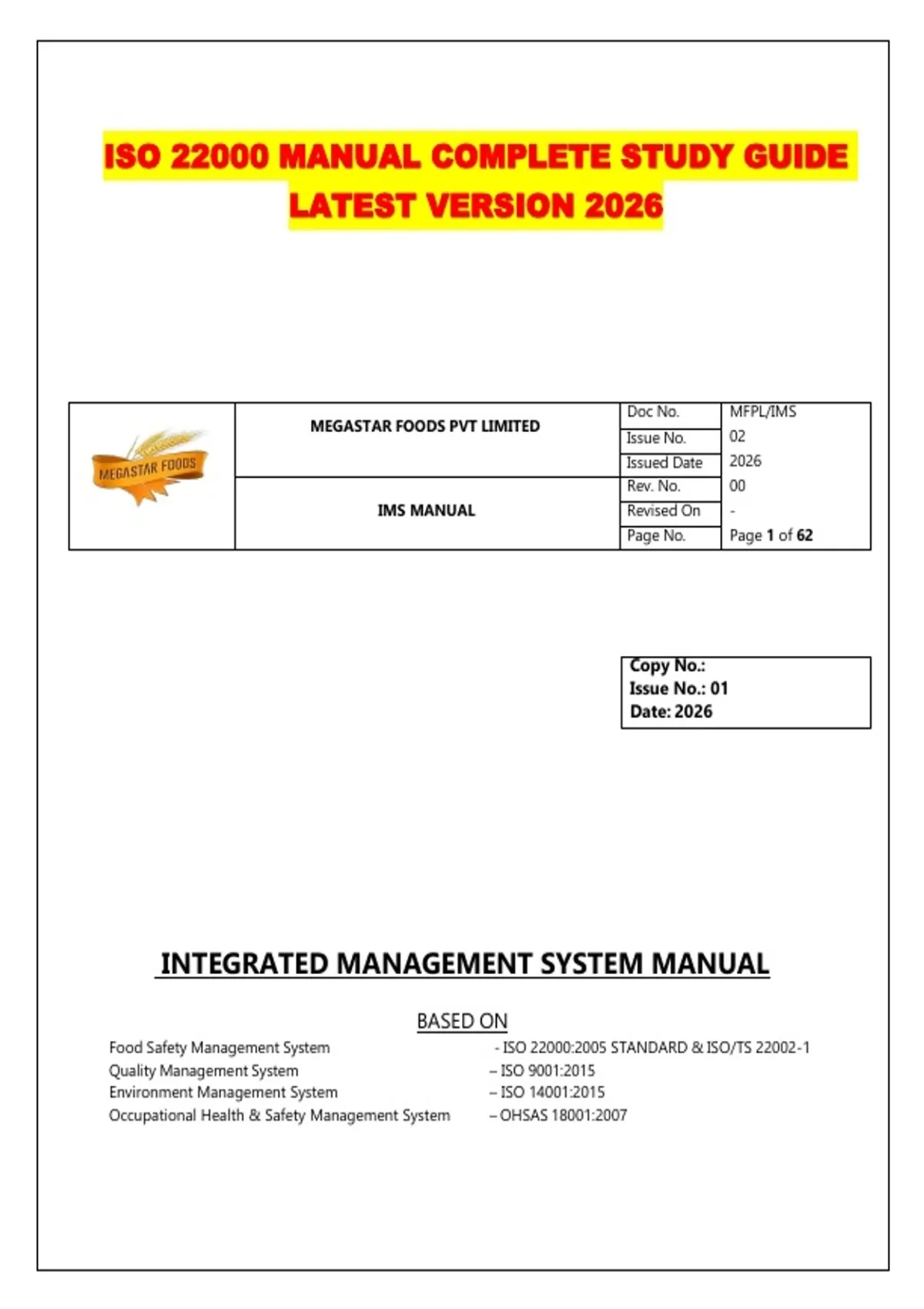 ISO 22000 MANUAL COMPLETE STUDY GUIDE LATEST VERSION 2026

| MEGASTAR FOODS | MEGASTAR FOODS PVT LIMITED | Doc No. | MFPL/IMS |
|---|---|---|---|
| | | Issue No. | 02 |
| | | Issued Date | 2026 |
| | IMS MANUAL | Rev. No. | 00 |
| | | Revised On | - |
| | | Page No. | Page 1 of 62 |

Copy No.:
Issue No.: 01
Date: 2026

INTEGRATED MANAGEMENT SYSTEM MANUAL

BASED ON

Food Safety Management System - ISO 22000:2005 STANDARD & ISO/TS 22002-1
Quality Management System – ISO 9001:2015
Environment Management System – ISO 14001:2015
Occupational Health & Safety Management System – OHSAS 18001:2007